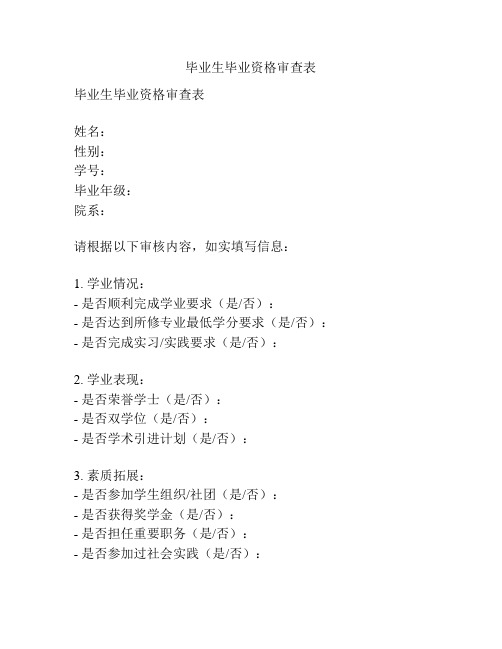 毕业生毕业资格审查表

毕业生毕业资格审查表

姓名：
性别：
学号：
毕业年级：
院系：

请根据以下审核内容，如实填写信息：

1. 学业情况：
- 是否顺利完成学业要求（是/否）：
- 是否达到所修专业最低学分要求（是/否）：
- 是否完成实习/实践要求（是/否）：

2. 学业表现：
- 是否荣誉学士（是/否）：
- 是否双学位（是/否）：
- 是否学术引进计划（是/否）：

3. 素质拓展：
- 是否参加学生组织/社团（是/否）：
- 是否获得奖学金（是/否）：
- 是否担任重要职务（是/否）：
- 是否参加过社会实践（是/否）：